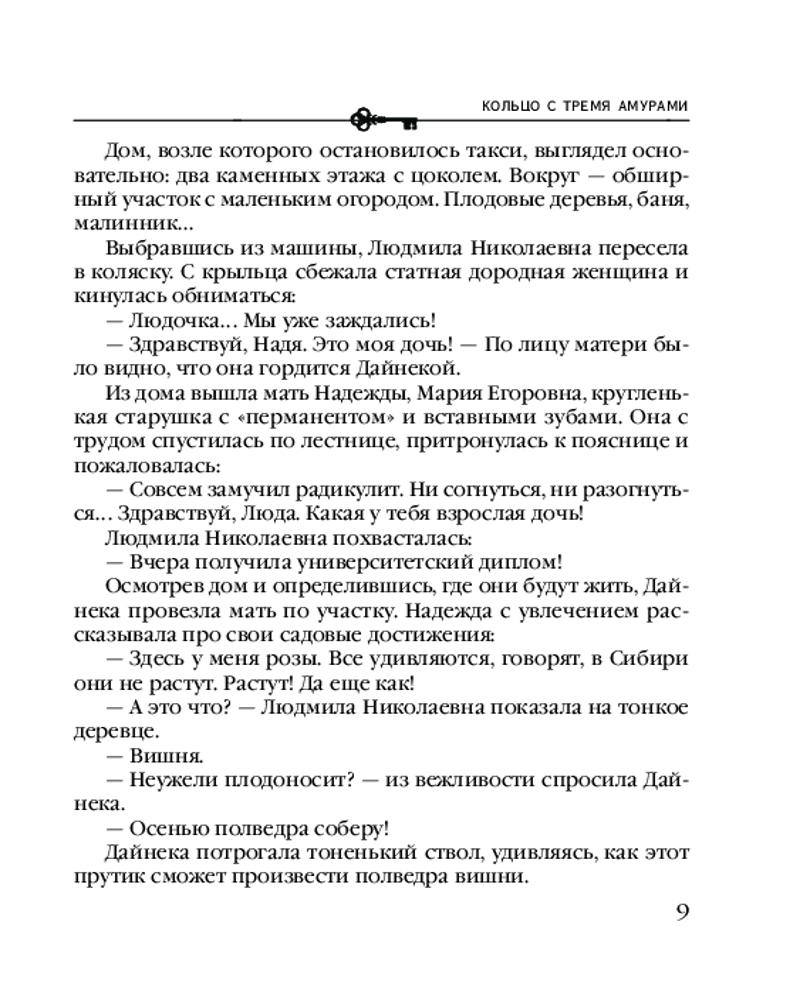 КОЛЬЦО С ТРЕМЯ АМУРАМИ

Дом, возле которого остановилось такси, выглядел основательно: два каменных этажа с цоколем. Вокруг — обширный участок с маленьким огородом. Плодовые деревья, баня, малинник…

Выбравшись из машины, Людмила Николаевна пересела в коляску. С крыльца сбежала статная дородная женщина и кинулась обниматься:

— Людочка… Мы уже заждались!

— Здравствуй, Надя. Это моя дочь! — По лицу матери было видно, что она гордится Дайнекой.

Из дома вышла мать Надежды, Мария Егоровна, кругленькая старушка с «перманентом» и вставными зубами. Она с трудом спустилась по лестнице, притронулась к пояснице и пожаловалась:

— Совсем замучил радикулит. Ни согнуться, ни разогнуться… Здравствуй, Люда. Какая у тебя взрослая дочь!

Людмила Николаевна похвасталась:

— Вчера получила университетский диплом!

Осмотрев дом и определившись, где они будут жить, Дайнека провезла мать по участку. Надежда с увлечением рассказывала про свои садовые достижения:

— Здесь у меня розы. Все удивляются, говорят, в Сибири они не растут. Растут! Да еще как!

— А это что? — Людмила Николаевна показала на тонкое деревце.

— Вишня.

— Неужели плодоносит? — из вежливости спросила Дайнека.

— Осенью полведра соберу!

Дайнека потрогала тоненький ствол, удивляясь, как этот прутик сможет произвести полведра вишни.

9